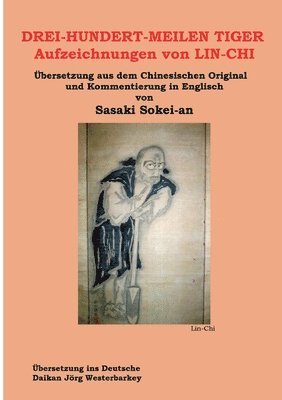 DREI-HUNDERT-MEILEN TIGER
Aufzeichnungen von LIN-CHI

Übersetzung aus dem Chinesischen Original und Kommentierung in Englisch von

Sasaki Sokei-an

Lin-Chi

Übersetzung ins Deutsche
Daikan Jörg Westerbarkey